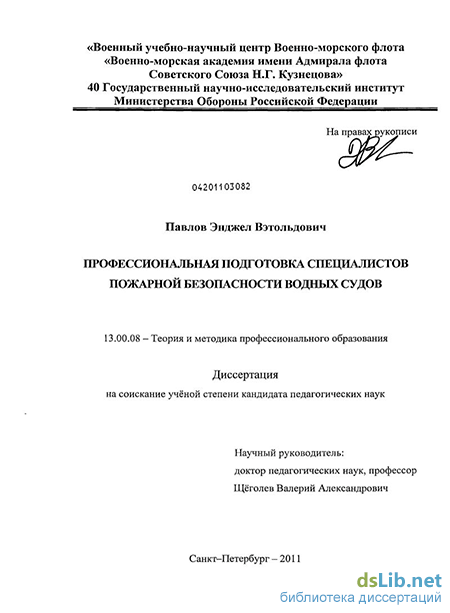 «Военный учебно-научный центр Военно-морского флота «Военно-морская академия имени Адмирала флота Советского Союза Н.Г. Кузнецова» 40 Государственный научно-исследовательский институт Министерства Обороны Российской Федерации

На правах рукописи

04201103082

Павлов Энджел Вэтольдович

ПРОФЕССИОНАЛЬНАЯ ПОДГОТОВКА СПЕЦИАЛИСТОВ ПОЖАРНОЙ БЕЗОПАСНОСТИ ВОДНЫХ СУДОВ

13.00.08 – Теория и методика профессионального образования

Диссертация

на соискание учёной степени кандидата педагогических наук

Научный руководитель:
доктор педагогических наук, профессор
Щёголев Валерий Александрович

Санкт–Петербург – 2011

dsLib.net
библиотека диссертаций